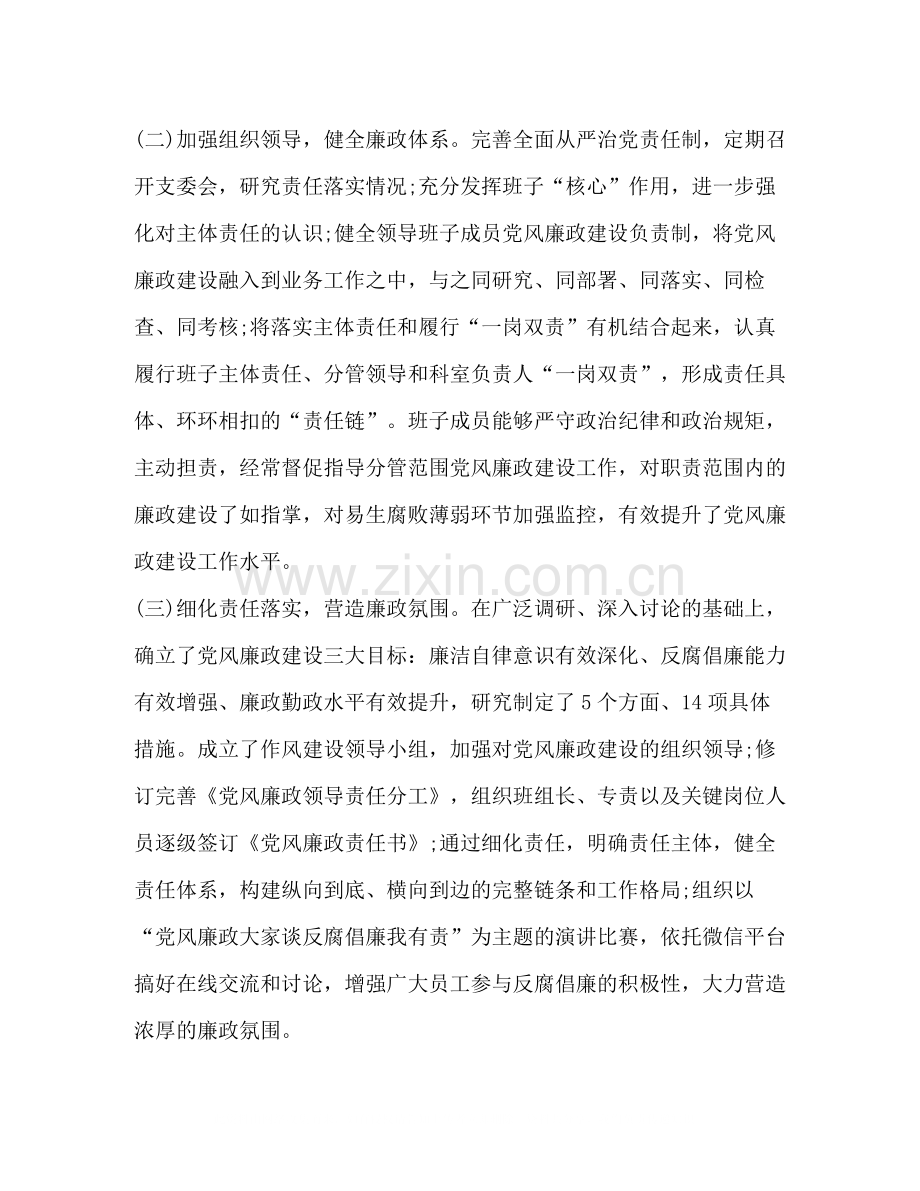 (二)加强组织领导，健全廉政体系。完善全面从严治党责任制，定期召开支委会，研究责任落实情况;充分发挥班子“核心”作用，进一步强化对主体责任的认识;健全领导班子成员党风廉政建设负责制，将党风廉政建设融入到业务工作之中，与之同研究、同部署、同落实、同检查、同考核;将落实主体责任和履行“一岗双责”有机结合起来，认真履行班子主体责任、分管领导和科室负责人“一岗双责”，形成责任具体、环环相扣的“责任链”。班子成员能够严守政治纪律和政治规矩，主动担责，经常督促指导分管范围党风廉政建设工作，对职责范围内的廉政建设了如指掌，对易生腐败薄弱环节加强监控，有效提升了党风廉政建设工作水平。

(三)细化责任落实，营造廉政氛围。在广泛调研、深入讨论的基础上，确立了党风廉政建设三大目标：廉洁自律意识有效深化、反腐倡廉能力有效增强、廉政勤政水平有效提升，研究制定了5个方面、14项具体措施。成立了作风建设领导小组，加强对党风廉政建设的组织领导;修订完善《党风廉政领导责任分工》，组织班组长、专责以及关键岗位人员逐级签订《党风廉政责任书》;通过细化责任，明确责任主体，健全责任体系，构建纵向到底、横向到边的完整链条和工作格局;组织以“党风廉政大家谈反腐倡廉我有责”为主题的演讲比赛，依托微信平台搞好在线交流和讨论，增强广大员工参与反腐倡廉的积极性，大力营造浓厚的廉政氛围。

www.zixin.com.cn